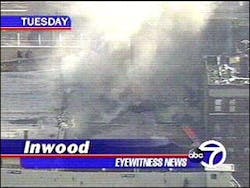 TUESDAY

Inwood

EYEWITNESS NEWS

abc 7